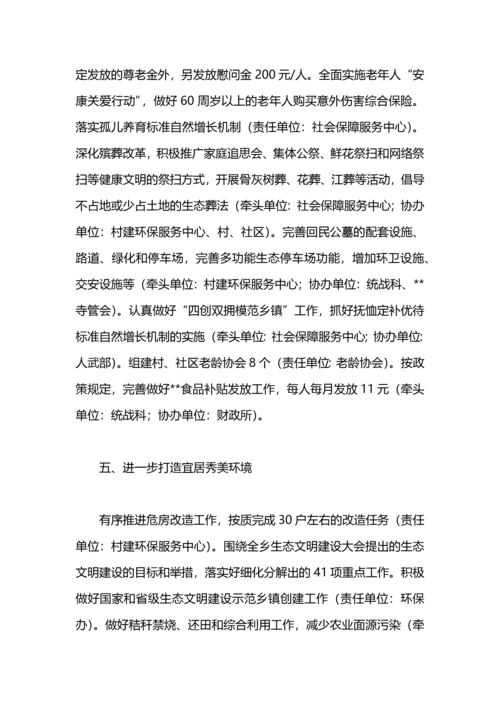 定发放的尊老金外，另发放慰问金 200 元/人。全面实施老年人“安康关爱行动”，做好 60 周岁以上的老年人购买意外伤害综合保险。落实孤儿养育标准自然增长机制（责任单位：社会保障服务中心）。深化殡葬改革，积极推广家庭追思会、集体公祭、鲜花祭扫和网络祭扫等健康文明的祭扫方式，开展骨灰树葬、花葬、江葬等活动，倡导不占地或少占土地的生态葬法（牵头单位：社会保障服务中心；协办单位：村建环保服务中心、村、社区）。完善回民公墓的配套设施、路道、绿化和停车场，完善多功能生态停车场功能，增加环卫设施、交安设施等（牵头单位：村建环保服务中心；协办单位：统战科、**寺管会）。认真做好“四创双拥模范乡镇”工作，抓好抚恤定补优待标准自然增长机制的实施（牵头单位：社会保障服务中心；协办单位：人武部）。组建村、社区老龄协会 8 个（责任单位：老龄协会）。按政策规定，完善做好**食品补贴发放工作，每人每月发放 11 元（牵头单位：统战科；协办单位：财政所）。

五、进一步打造宜居秀美环境

有序推进危房改造工作，按质完成 30 户左右的改造任务（责任单位：村建环保服务中心）。围绕全乡生态文明建设大会提出的生态文明建设的目标和举措，落实好细化分解出的 41 项重点工作。积极做好国家和省级生态文明建设示范乡镇创建工作（责任单位：环保办）。做好秸秆禁烧、还田和综合利用工作，减少农业面源污染（牵